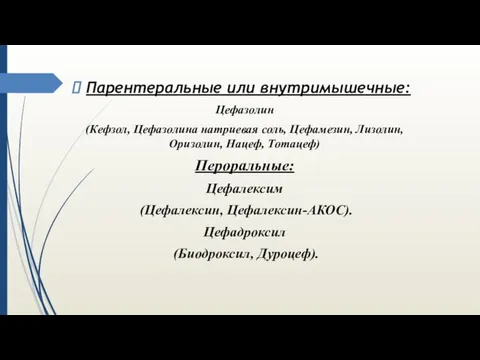 Парентеральные или внутримышечные:

Цефазолин

(Кефзол, Цефазолина натриевая соль, Цефамезин, Лизолин, Оризолин, Нацеф, Тотацеф)

Пероральные:

Цефалексим

(Цефалексин, Цефалексин-АКОС).

Цефадроксил

(Биодроксил, Дуроцеф).